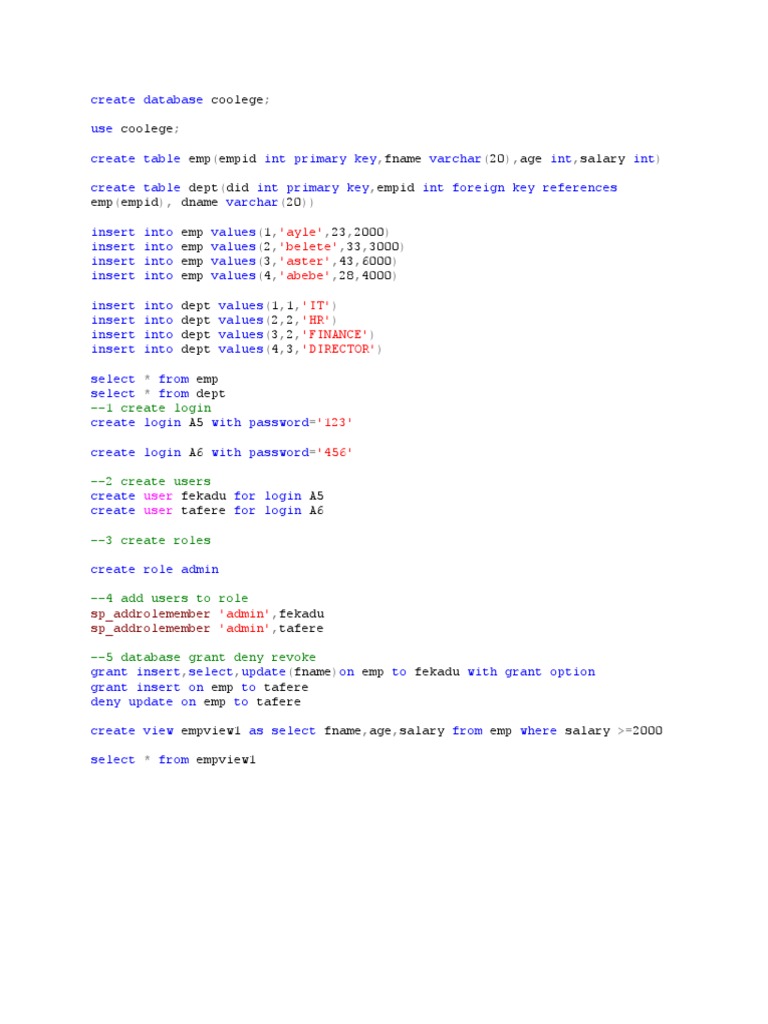 create database coolege;

use coolege;

create table emp(empid int primary key,fname varchar(20),age int,salary int)

create table dept(did int primary key,empid int foreign key references emp(empid), dname varchar(20))

insert into emp values(1,'ayle',23,2000)
insert into emp values(2,'belete',33,3000)
insert into emp values(3,'aster',43,6000)
insert into emp values(4,'abebe',28,4000)

insert into dept values(1,1,'IT')
insert into dept values(2,2,'HR')
insert into dept values(3,2,'FINANCE')
insert into dept values(4,3,'DIRECTOR')

select * from emp
select * from dept
--1 create login
create login A5 with password='123'

create login A6 with password='456'

--2 create users
create user fekadu for login A5
create user tafere for login A6

--3 create roles

create role admin

--4 add users to role
sp_addrolemember 'admin',fekadu
sp_addrolemember 'admin',tafere

--5 database grant deny revoke
grant insert,select,update(fname)on emp to fekadu with grant option
grant insert on emp to tafere
deny update on emp to tafere

create view empview1 as select fname,age,salary from emp where salary >=2000

select * from empview1